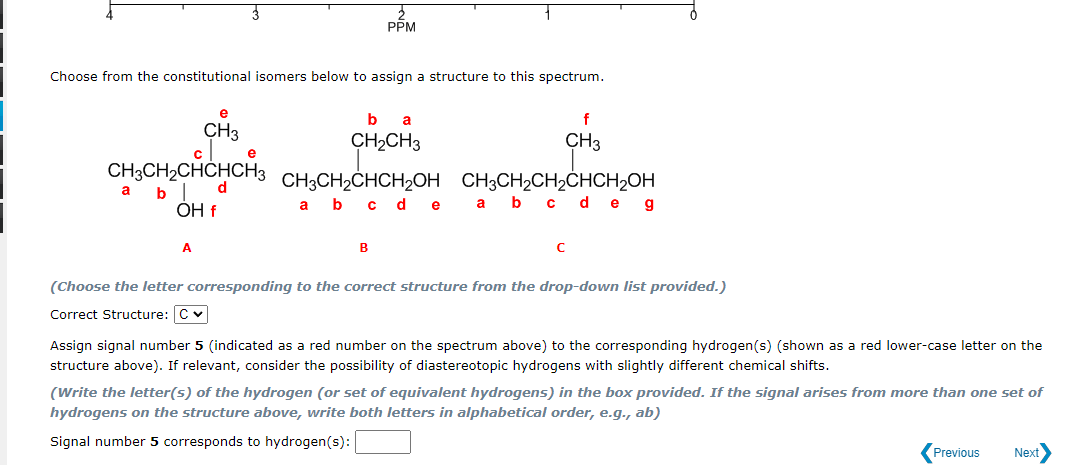 4 3 2 1 0
PPM

Choose from the constitutional isomers below to assign a structure to this spectrum.

e
$CH_3$
c e
$CH_3CH_2CHCHCH_3$
a b d
OH f

A

b a
$CH_2CH_3$
$CH_3CH_2CHCH_2OH$
a b c d e

B

f
$CH_3$
$CH_3CH_2CH_2CHCH_2OH$
a b c d e g

C

(Choose the letter corresponding to the correct structure from the drop-down list provided.)

Correct Structure: C

Assign signal number 5 (indicated as a red number on the spectrum above) to the corresponding hydrogen(s) (shown as a red lower-case letter on the structure above). If relevant, consider the possibility of diastereotopic hydrogens with slightly different chemical shifts.

(Write the letter(s) of the hydrogen (or set of equivalent hydrogens) in the box provided. If the signal arises from more than one set of hydrogens on the structure above, write both letters in alphabetical order, e.g., ab)

Signal number 5 corresponds to hydrogen(s):

Previous Next